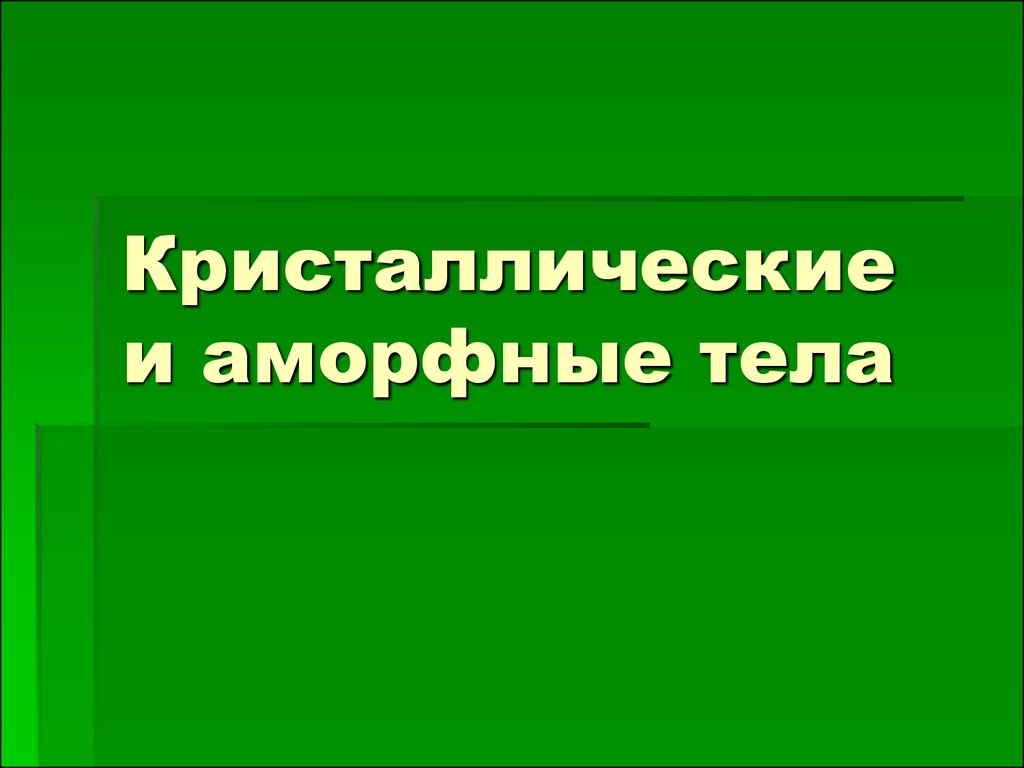 Кристаллические и аморфные тела